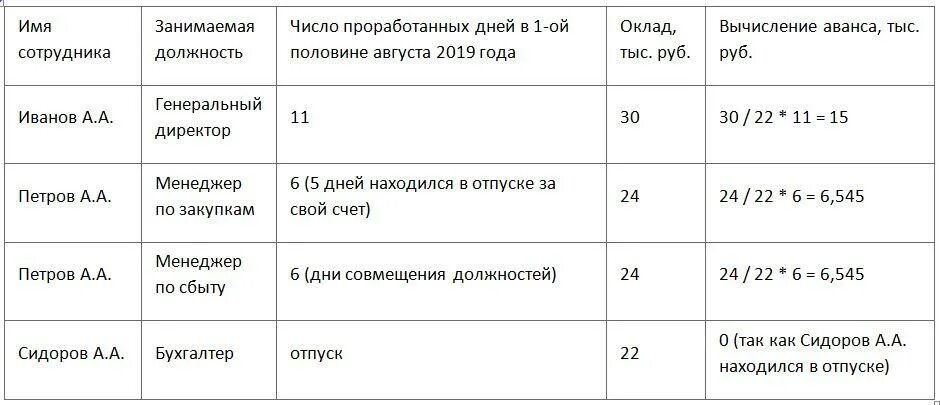 | Имя сотрудника | Занимаемая должность | Число проработанных дней в 1-ой половине августа 2019 года | Оклад, тыс. руб. | Вычисление аванса, тыс. руб. |
|---|---|---|---|---|
| Иванов А.А. | Генеральный директор | 11 | 30 | 30 / 22 * 11 = 15 |
| Петров А.А. | Менеджер по закупкам | 6 (5 дней находился в отпуске за свой счет) | 24 | 24 / 22 * 6 = 6,545 |
| Петров А.А. | Менеджер по сбыту | 6 (дни совмещения должностей) | 24 | 24 / 22 * 6 = 6,545 |
| Сидоров А.А. | Бухгалтер | отпуск | 22 | 0 (так как Сидоров А.А. находился в отпуске) |